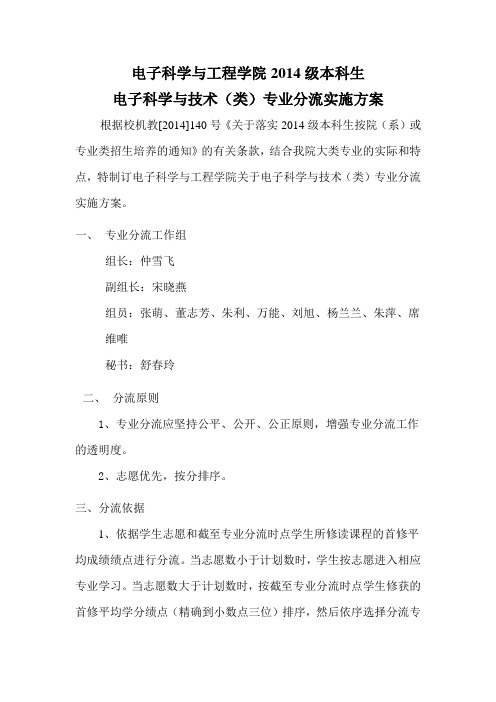 电子科学与工程学院 2014 级本科生
电子科学与技术（类）专业分流实施方案

根据校机教[2014]140 号《关于落实 2014 级本科生按院（系）或专业类招生培养的通知》的有关条款，结合我院大类专业的实际和特点，特制订电子科学与工程学院关于电子科学与技术（类）专业分流实施方案。

一、 专业分流工作组

组长：仲雪飞

副组长：宋晓燕

组员：张萌、董志芳、朱利、万能、刘旭、杨兰兰、朱萍、席维唯

秘书：舒春玲

二、 分流原则

1、专业分流应坚持公平、公开、公正原则，增强专业分流工作的透明度。

2、志愿优先，按分排序。

三、分流依据

1、依据学生志愿和截至专业分流时点学生所修读课程的首修平均成绩绩点进行分流。当志愿数小于计划数时，学生按志愿进入相应专业学习。当志愿数大于计划数时，按截至专业分流时点学生修获的首修平均学分绩点（精确到小数点三位）排序，然后依序选择分流专